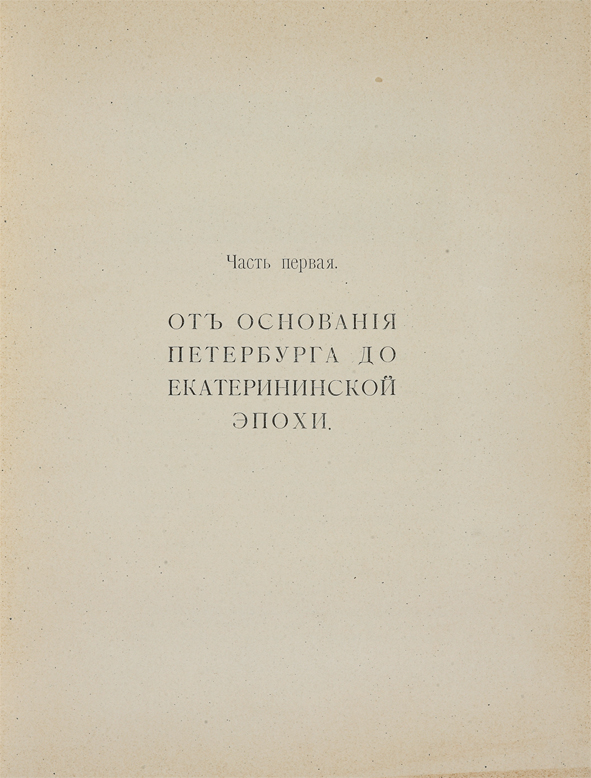 Часть первая.

ОТЪ ОСНОВАНІЯ ПЕТЕРБУРГА ДО ЕКАТЕРИНИНСКОЙ ЭПОХИ.